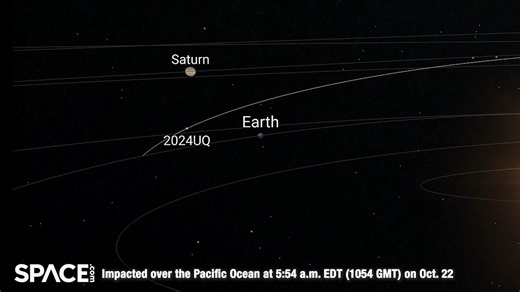 Saturn

Earth

2024UQ

SPACE.com Impacted over the Pacific Ocean at 5:54 a.m. EDT (1054 GMT) on Oct. 22